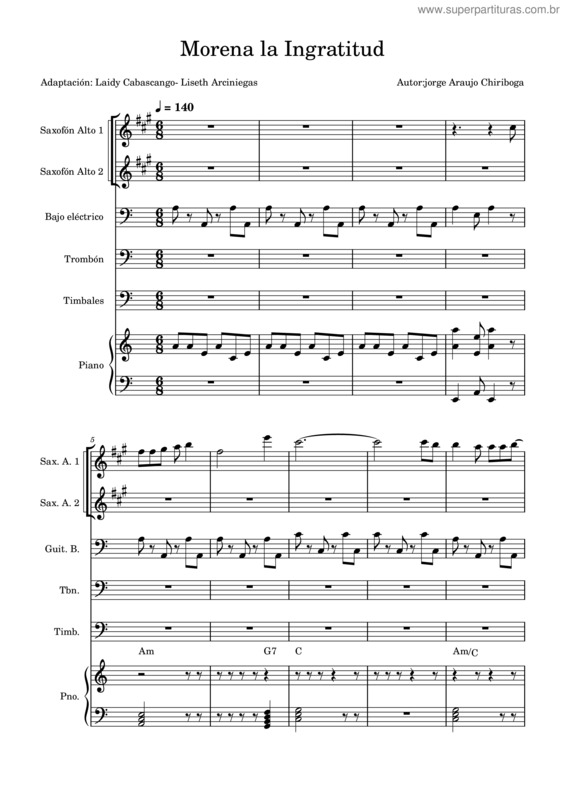 www.superpartituras.com.br

Morena la Ingratitud

Adaptación: Laidy Cabascango- Liseth Arciniegas

Autor:jorge Araujo Chiriboga

♩ = 140

Saxofón Alto 1

Saxofón Alto 2

Bajo eléctrico

Trombón

Timbales

Piano

5

Sax. A. 1

Sax. A. 2

Guit. B.

Tbn.

Timb.

Am G7 C Am/C

Pno.